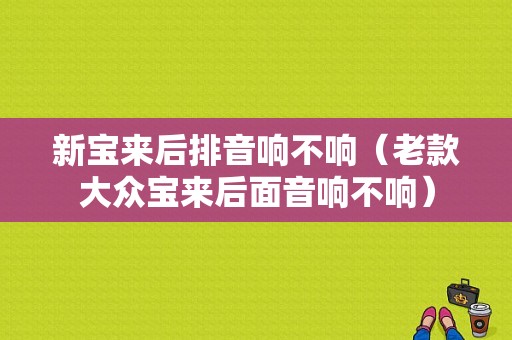 新宝来后排音响不响（老款大众宝来后面音响不响）